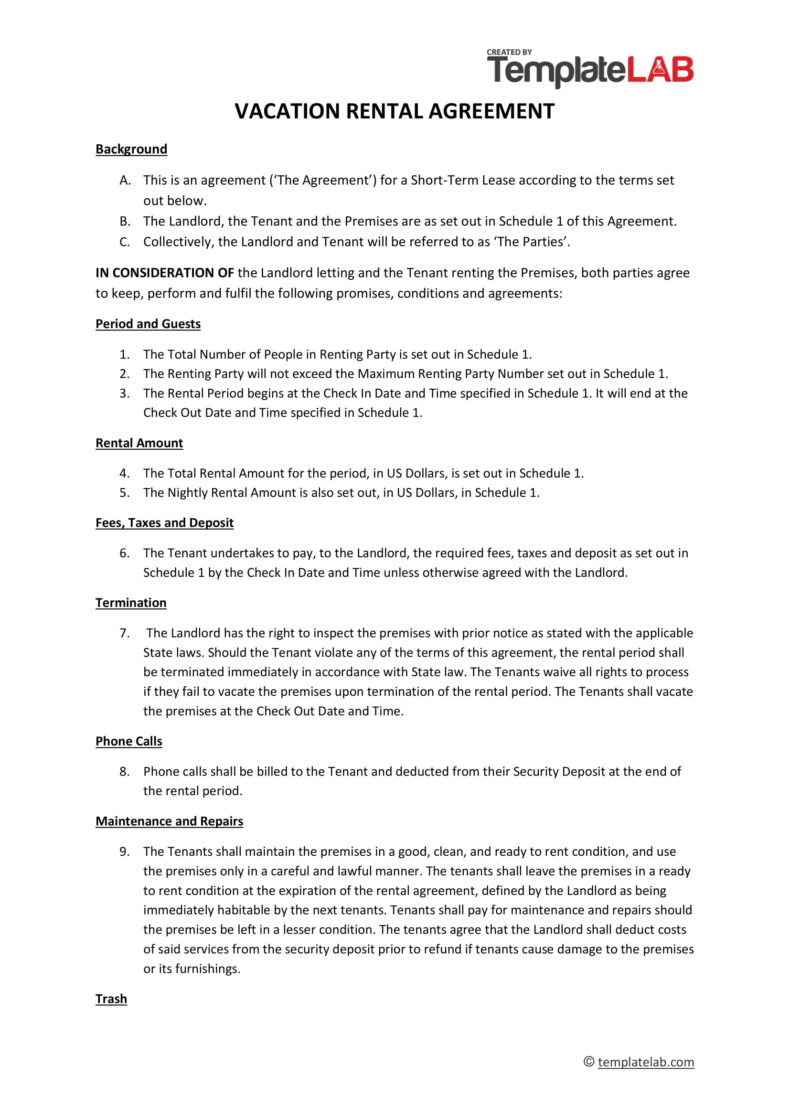 CREATED BY
TemplateLAB

VACATION RENTAL AGREEMENT

Background

A. This is an agreement ('The Agreement') for a Short-Term Lease according to the terms set out below.
B. The Landlord, the Tenant and the Premises are as set out in Schedule 1 of this Agreement.
C. Collectively, the Landlord and Tenant will be referred to as 'The Parties'.

IN CONSIDERATION OF the Landlord letting and the Tenant renting the Premises, both parties agree to keep, perform and fulfil the following promises, conditions and agreements:

Period and Guests

1. The Total Number of People in Renting Party is set out in Schedule 1.
2. The Renting Party will not exceed the Maximum Renting Party Number set out in Schedule 1.
3. The Rental Period begins at the Check In Date and Time specified in Schedule 1. It will end at the Check Out Date and Time specified in Schedule 1.

Rental Amount

4. The Total Rental Amount for the period, in US Dollars, is set out in Schedule 1.
5. The Nightly Rental Amount is also set out, in US Dollars, in Schedule 1.

Fees, Taxes and Deposit

6. The Tenant undertakes to pay, to the Landlord, the required fees, taxes and deposit as set out in Schedule 1 by the Check In Date and Time unless otherwise agreed with the Landlord.

Termination

7. The Landlord has the right to inspect the premises with prior notice as stated with the applicable State laws. Should the Tenant violate any of the terms of this agreement, the rental period shall be terminated immediately in accordance with State law. The Tenants waive all rights to process if they fail to vacate the premises upon termination of the rental period. The Tenants shall vacate the premises at the Check Out Date and Time.

Phone Calls

8. Phone calls shall be billed to the Tenant and deducted from their Security Deposit at the end of the rental period.

Maintenance and Repairs

9. The Tenants shall maintain the premises in a good, clean, and ready to rent condition, and use the premises only in a careful and lawful manner. The tenants shall leave the premises in a ready to rent condition at the expiration of the rental agreement, defined by the Landlord as being immediately habitable by the next tenants. Tenants shall pay for maintenance and repairs should the premises be left in a lesser condition. The tenants agree that the Landlord shall deduct costs of said services from the security deposit prior to refund if tenants cause damage to the premises or its furnishings.

Trash

© templatelab.com